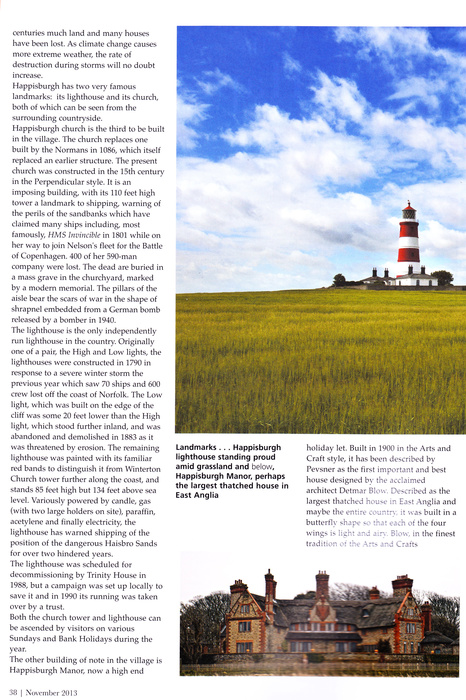 centuries much land and many houses have been lost. As climate change causes more extreme weather, the rate of destruction during storms will no doubt increase.
Happisburgh has two very famous landmarks: its lighthouse and its church, both of which can be seen from the surrounding countryside.
Happisburgh church is the third to be built in the village. The church replaces one built by the Normans in 1086, which itself replaced an earlier structure. The present church was constructed in the 15th century in the Perpendicular style. It is an imposing building, with its 110 feet high tower a landmark to shipping, warning of the perils of the sandbanks which have claimed many ships including, most famously, HMS Invincible in 1801 while on her way to join Nelson's fleet for the Battle of Copenhagen. 400 of her 590-man company were lost. The dead are buried in a mass grave in the churchyard, marked by a modern memorial. The pillars of the aisle bear the scars of war in the shape of shrapnel embedded from a German bomb released by a bomber in 1940.
The lighthouse is the only independently run lighthouse in the country. Originally one of a pair, the High and Low lights, the lighthouses were constructed in 1790 in response to a severe winter storm the previous year which saw 70 ships and 600 crew lost off the coast of Norfolk. The Low light, which was built on the edge of the cliff was some 20 feet lower than the High light, which stood further inland, and was abandoned and demolished in 1883 as it was threatened by erosion. The remaining lighthouse was painted with its familiar red bands to distinguish it from Winterton Church tower further along the coast, and stands 85 feet high but 134 feet above sea level. Variously powered by candle, gas (with two large holders on site), paraffin, acetylene and finally electricity, the lighthouse has warned shipping of the position of the dangerous Haisbro Sands for over two hindered years.
The lighthouse was scheduled for decommissioning by Trinity House in 1988, but a campaign was set up locally to save it and in 1990 its running was taken over by a trust.
Both the church tower and lighthouse can be ascended by visitors on various Sundays and Bank Holidays during the year.
The other building of note in the village is Happisburgh Manor, now a high end

Landmarks . . . Happisburgh lighthouse standing proud amid grassland and below, Happisburgh Manor, perhaps the largest thatched house in East Anglia

holiday let. Built in 1900 in the Arts and Craft style, it has been described by Pevsner as the first important and best house designed by the acclaimed architect Detmar Blow. Described as the largest thatched house in East Anglia and maybe the entire country, it was built in a butterfly shape so that each of the four wings is light and airy. Blow, in the finest tradition of the Arts and Crafts

38 | November 2013